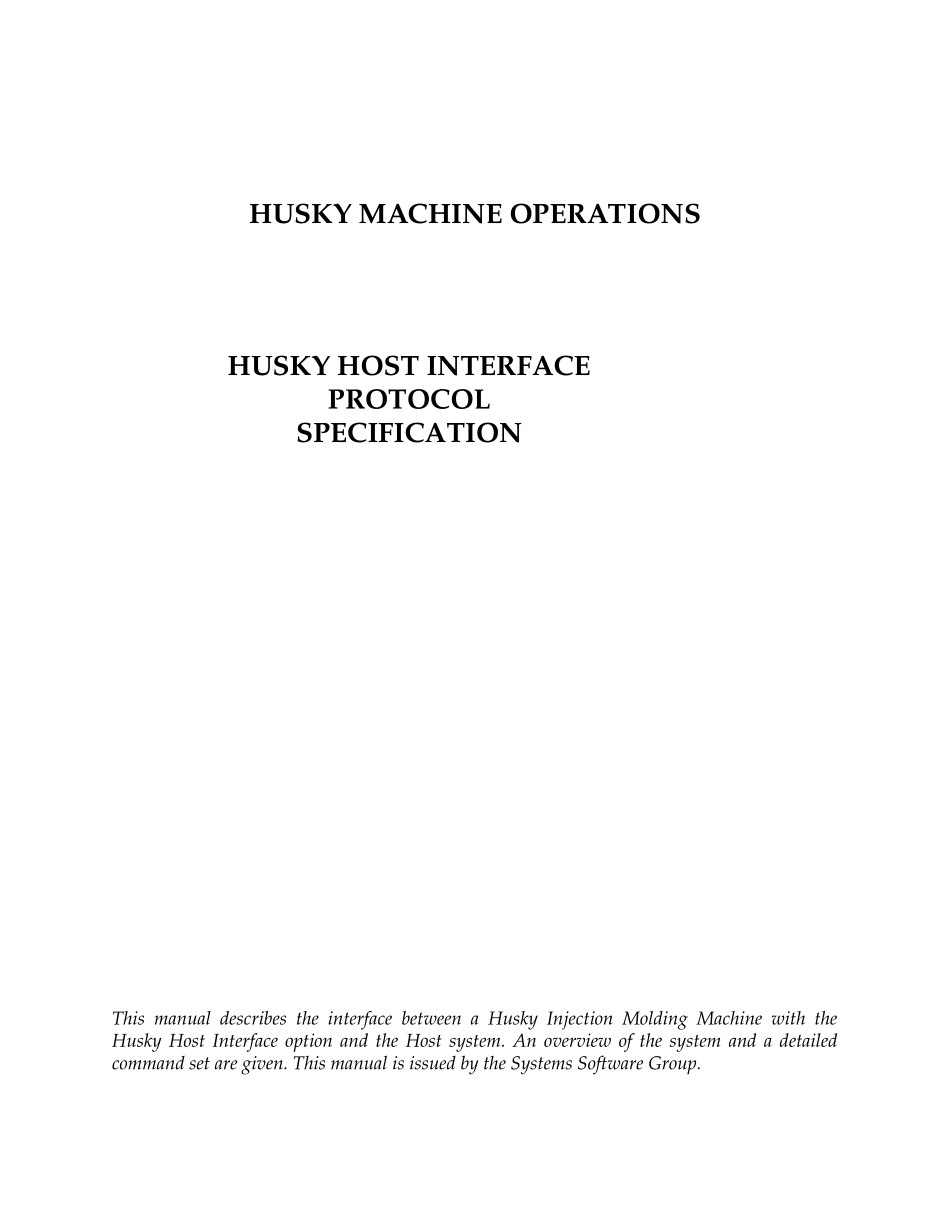 HUSKY MACHINE OPERATIONS

HUSKY HOST INTERFACE
PROTOCOL
SPECIFICATION

This manual describes the interface between a Husky Injection Molding Machine with the Husky Host Interface option and the Host system. An overview of the system and a detailed command set are given. This manual is issued by the Systems Software Group.